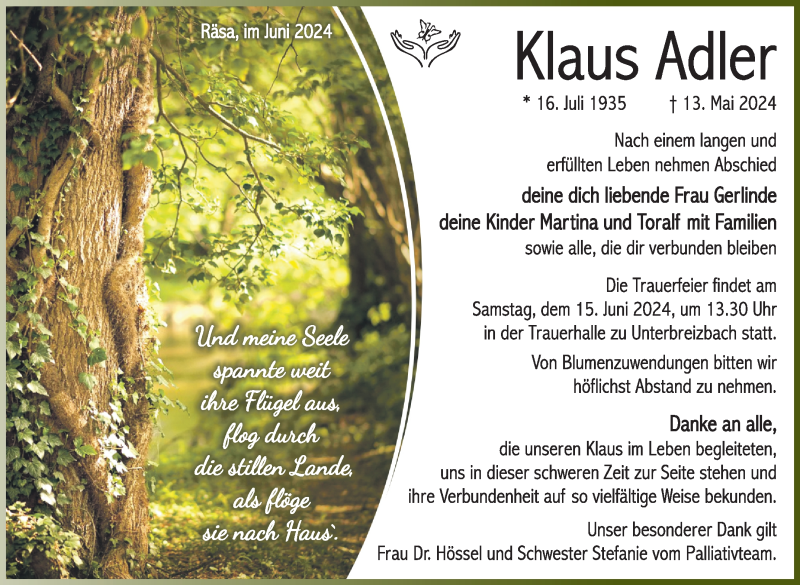 Räsa, im Juni 2024

Und meine Seele spannte weit ihre Flügel aus, flog durch die stillen Lande, als flöge sie nach Haus`.

Klaus Adler

* 16. Juli 1935 † 13. Mai 2024

Nach einem langen und erfüllten Leben nehmen Abschied

deine dich liebende Frau Gerlinde
deine Kinder Martina und Toralf mit Familien

sowie alle, die dir verbunden bleiben

Die Trauerfeier findet am Samstag, dem 15. Juni 2024, um 13.30 Uhr in der Trauerhalle zu Unterbreizbach statt.

Von Blumenzuwendungen bitten wir höflichst Abstand zu nehmen.

Danke an alle,

die unseren Klaus im Leben begleiteten, uns in dieser schweren Zeit zur Seite stehen und ihre Verbundenheit auf so vielfältige Weise bekunden.

Unser besonderer Dank gilt Frau Dr. Hössel und Schwester Stefanie vom Palliativteam.